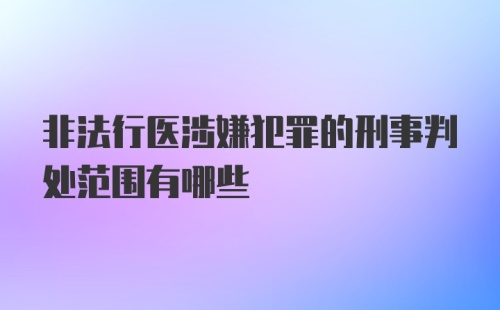 非法行医涉嫌犯罪的刑事判处范围有哪些